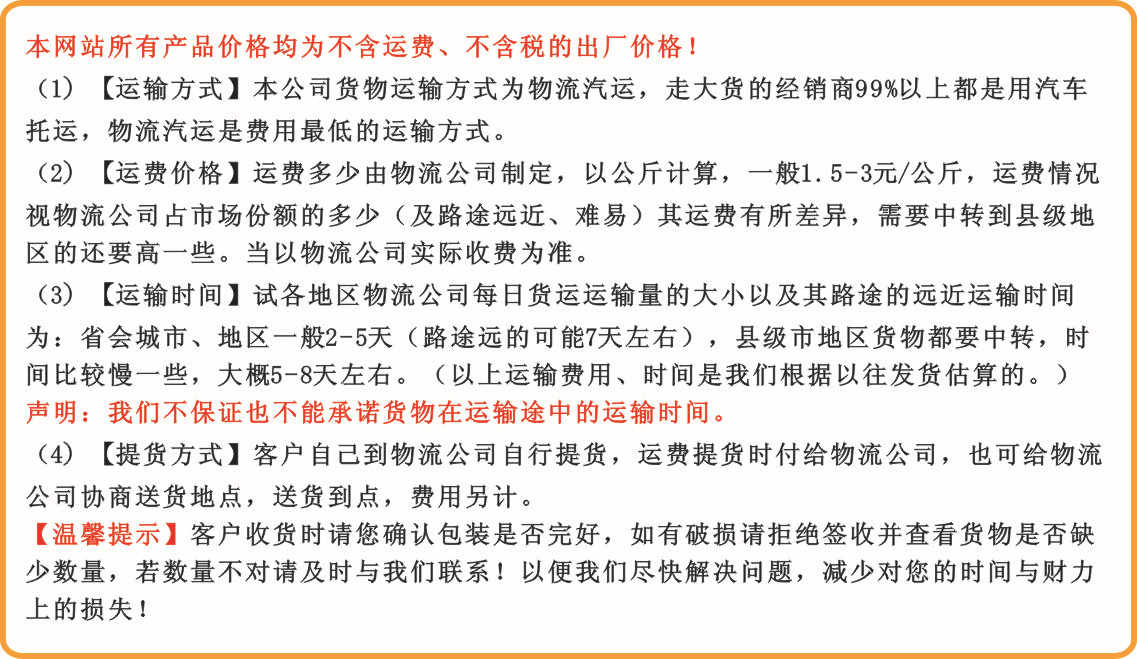 本网站所有产品价格均为不含运费、不含税的出厂价格！

（1）【运输方式】本公司货物运输方式为物流汽运，走大货的经销商99%以上都是用汽车托运，物流汽运是费用最低的运输方式。

（2）【运费价格】运费多少由物流公司制定，以公斤计算，一般1.5-3元/公斤，运费情况视物流公司占市场份额的多少（及路途远近、难易）其运费有所差异，需要中转到县级地区的还要高一些。当以物流公司实际收费为准。

（3）【运输时间】试各地区物流公司每日货运运输量的大小以及其路途的远近运输时间为：省会城市、地区一般2-5天（路途远的可能7天左右），县级市地区货物都要中转，时间比较慢一些，大概5-8天左右。（以上运输费用、时间是我们根据以往发货估算的。）

声明：我们不保证也不能承诺货物在运输途中的运输时间。

（4）【提货方式】客户自己到物流公司自行提货，运费提货时付给物流公司，也可给物流公司协商送货地点，送货到点，费用另计。

【温馨提示】客户收货时请您确认包装是否完好，如有破损请拒绝签收并查看货物是否缺少数量，若数量不对请及时与我们联系！以便我们尽快解决问题，减少对您的时间与财力上的损失！